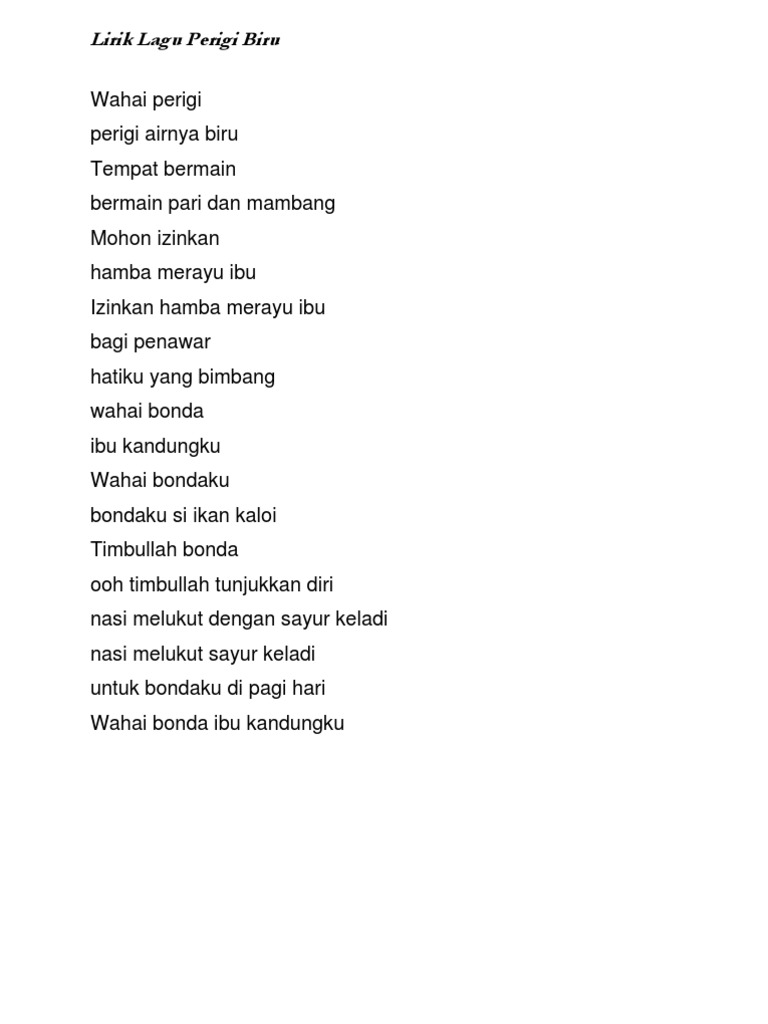 Lirik Lagu Perigi Biru

Wahai perigi
perigi airnya biru
Tempat bermain
bermain pari dan mambang
Mohon izinkan
hamba merayu ibu
Izinkan hamba merayu ibu
bagi penawar
hatiku yang bimbang
wahai bonda
ibu kandungku
Wahai bondaku
bondaku si ikan kaloi
Timbullah bonda
ooh timbullah tunjukkan diri
nasi melukut dengan sayur keladi
nasi melukut sayur keladi
untuk bondaku di pagi hari
Wahai bonda ibu kandungku